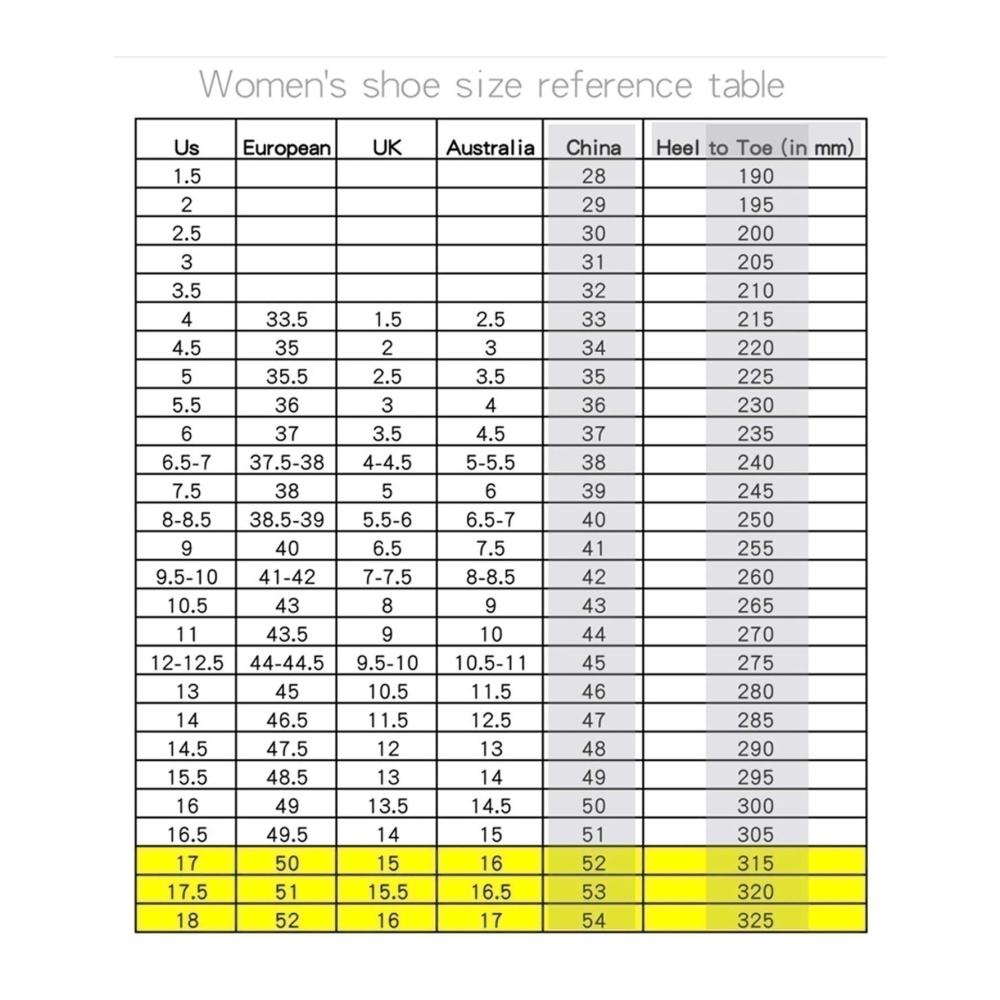 Women's shoe size reference table

| Us | European | UK | Australia | China | Heel to Toe (in mm) |
|---|---|---|---|---|---|
| 1.5 | | | | 28 | 190 |
| 2 | | | | 29 | 195 |
| 2.5 | | | | 30 | 200 |
| 3 | | | | 31 | 205 |
| 3.5 | | | | 32 | 210 |
| 4 | 33.5 | 1.5 | 2.5 | 33 | 215 |
| 4.5 | 35 | 2 | 3 | 34 | 220 |
| 5 | 35.5 | 2.5 | 3.5 | 35 | 225 |
| 5.5 | 36 | 3 | 4 | 36 | 230 |
| 6 | 37 | 3.5 | 4.5 | 37 | 235 |
| 6.5-7 | 37.5-38 | 4-4.5 | 5-5.5 | 38 | 240 |
| 7.5 | 38 | 5 | 6 | 39 | 245 |
| 8-8.5 | 38.5-39 | 5.5-6 | 6.5-7 | 40 | 250 |
| 9 | 40 | 6.5 | 7.5 | 41 | 255 |
| 9.5-10 | 41-42 | 7-7.5 | 8-8.5 | 42 | 260 |
| 10.5 | 43 | 8 | 9 | 43 | 265 |
| 11 | 43.5 | 9 | 10 | 44 | 270 |
| 12-12.5 | 44-44.5 | 9.5-10 | 10.5-11 | 45 | 275 |
| 13 | 45 | 10.5 | 11.5 | 46 | 280 |
| 14 | 46.5 | 11.5 | 12.5 | 47 | 285 |
| 14.5 | 47.5 | 12 | 13 | 48 | 290 |
| 15.5 | 48.5 | 13 | 14 | 49 | 295 |
| 16 | 49 | 13.5 | 14.5 | 50 | 300 |
| 16.5 | 49.5 | 14 | 15 | 51 | 305 |
| 17 | 50 | 15 | 16 | 52 | 315 |
| 17.5 | 51 | 15.5 | 16.5 | 53 | 320 |
| 18 | 52 | 16 | 17 | 54 | 325 |